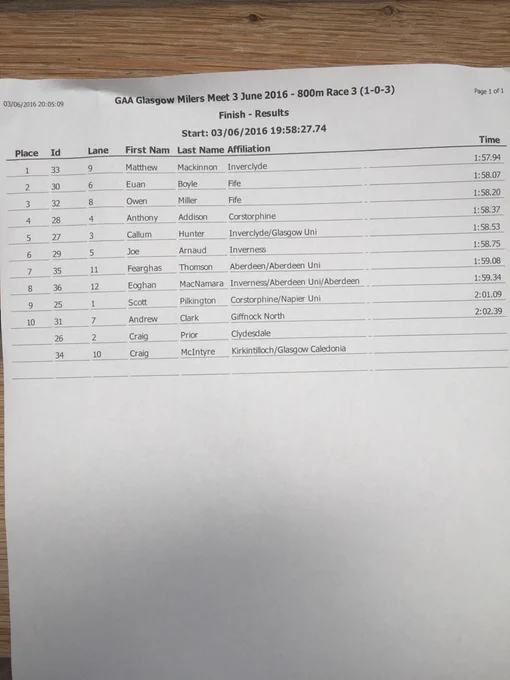 03/06/2016 20:05:09

GAA Glasgow Milers Meet 3 June 2016 - 800m Race 3 (1-0-3)

Page 1 of 1

Finish - Results

Start: 03/06/2016 19:58:27.74

| Place | Id | Lane | First Nam | Last Name | Affiliation | Time |
|---|---|---|---|---|---|---|
| 1 | 33 | 9 | Matthew | Mackinnon | Inverclyde | 1:57.94 |
| 2 | 30 | 6 | Euan | Boyle | Fife | 1:58.07 |
| 3 | 32 | 8 | Owen | Miller | Fife | 1:58.20 |
| 4 | 28 | 4 | Anthony | Addison | Corstorphine | 1:58.37 |
| 5 | 27 | 3 | Callum | Hunter | Inverclyde/Glasgow Uni | 1:58.53 |
| 6 | 29 | 5 | Joe | Arnaud | Inverness | 1:58.75 |
| 7 | 35 | 11 | Fearghas | Thomson | Aberdeen/Aberdeen Uni | 1:59.08 |
| 8 | 36 | 12 | Eoghan | MacNamara | Inverness/Aberdeen Uni/Aberdeen | 1:59.34 |
| 9 | 25 | 1 | Scott | Pilkington | Corstorphine/Napier Uni | 2:01.09 |
| 10 | 31 | 7 | Andrew | Clark | Giffnock North | 2:02.39 |
|  | 26 | 2 | Craig | Prior | Clydesdale |  |
|  | 34 | 10 | Craig | McIntyre | Kirkintilloch/Glasgow Caledonia |  |